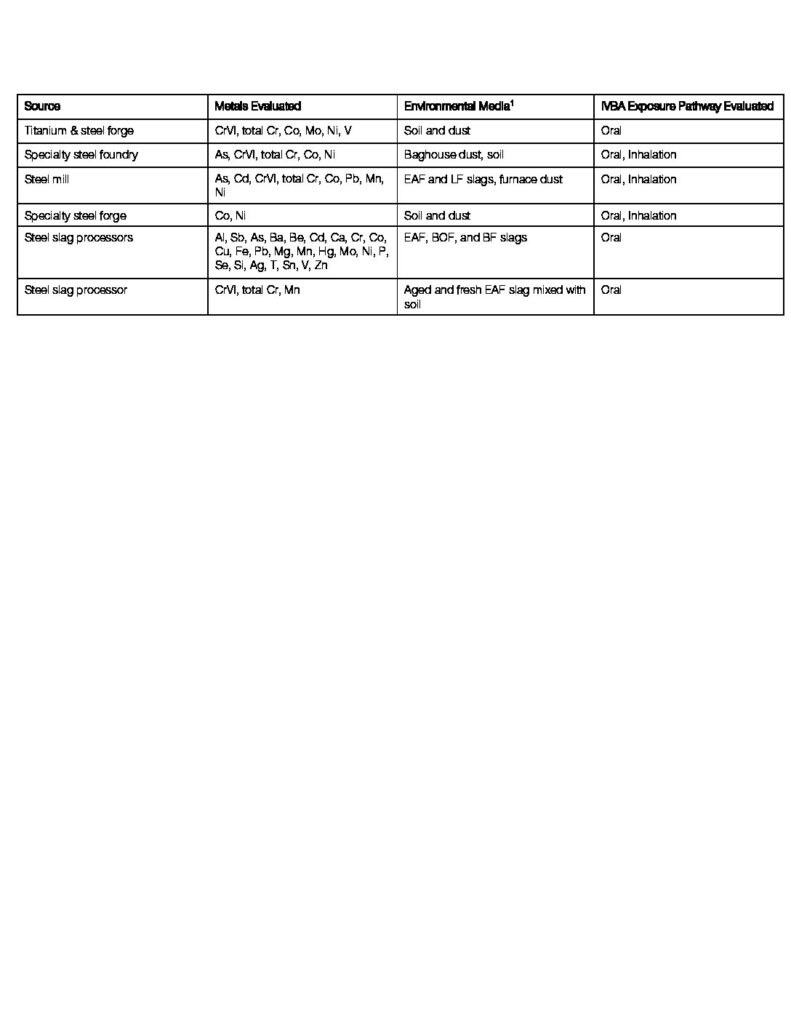 | Source | Metals Evaluated | Environmental Media$^1$ | IVBA Exposure Pathway Evaluated |
|---|---|---|---|
| Titanium & steel forge | CrVI, total Cr, Co, Mo, Ni, V | Soil and dust | Oral |
| Specialty steel foundry | As, CrVI, total Cr, Co, Ni | Baghouse dust, soil | Oral, Inhalation |
| Steel mill | As, Cd, CrVI, total Cr, Co, Pb, Mn, Ni | EAF and LF slags, furnace dust | Oral, Inhalation |
| Specialty steel forge | Co, Ni | Soil and dust | Oral, Inhalation |
| Steel slag processors | Al, Sb, As, Ba, Be, Cd, Ca, Cr, Co, Cu, Fe, Pb, Mg, Mn, Hg, Mo, Ni, P, Se, Si, Ag, T, Sn, V, Zn | EAF, BOF, and BF slags | Oral |
| Steel slag processor | CrVI, total Cr, Mn | Aged and fresh EAF slag mixed with soil | Oral |